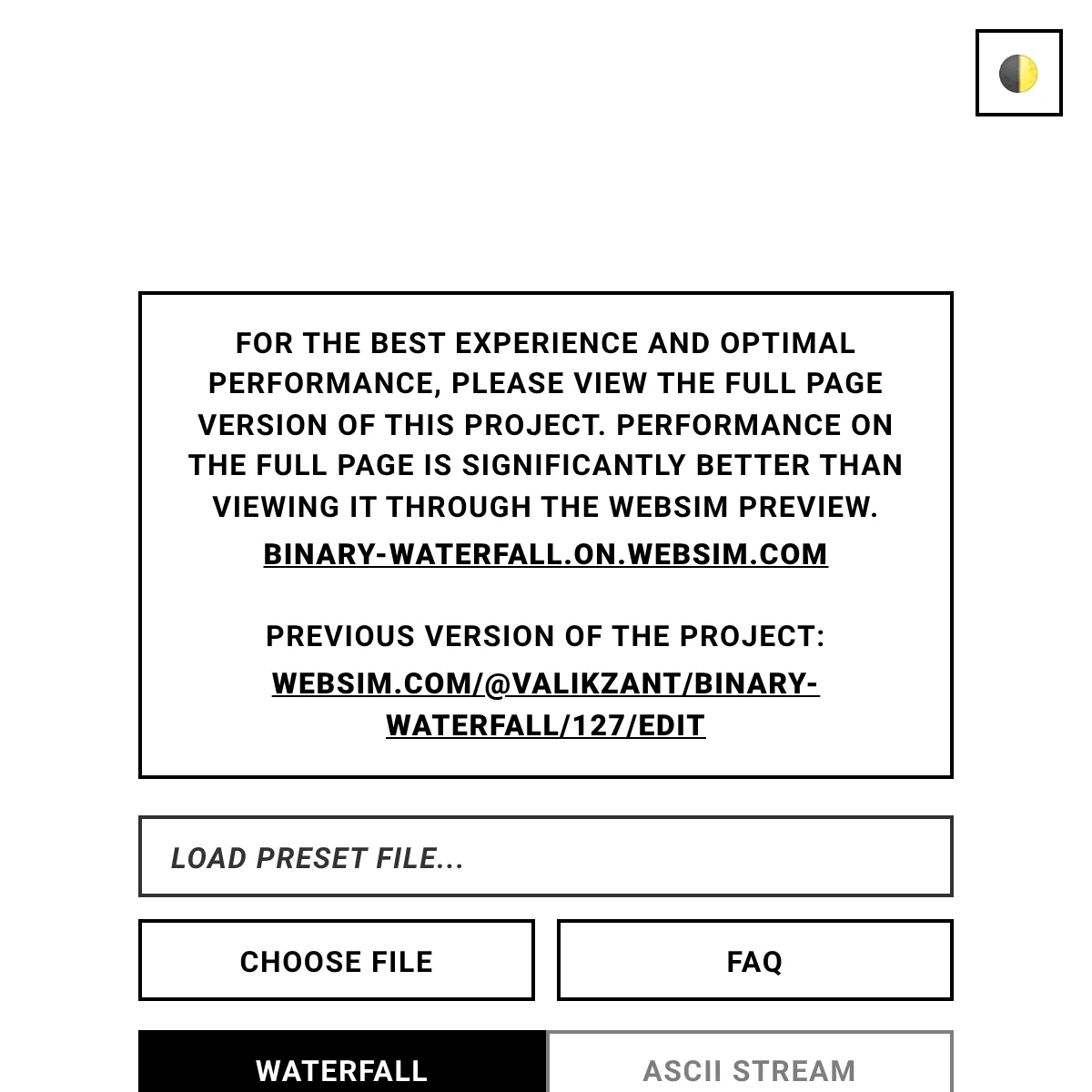 FOR THE BEST EXPERIENCE AND OPTIMAL PERFORMANCE, PLEASE VIEW THE FULL PAGE VERSION OF THIS PROJECT. PERFORMANCE ON THE FULL PAGE IS SIGNIFICANTLY BETTER THAN VIEWING IT THROUGH THE WEBSIM PREVIEW.

BINARY-WATERFALL.ON.WEBSIM.COM

PREVIOUS VERSION OF THE PROJECT:

WEBSIM.COM/@VALIKZANT/BINARY-WATERFALL/127/EDIT

LOAD PRESET FILE...

CHOOSE FILE

FAQ

WATERFALL

ASCII STREAM